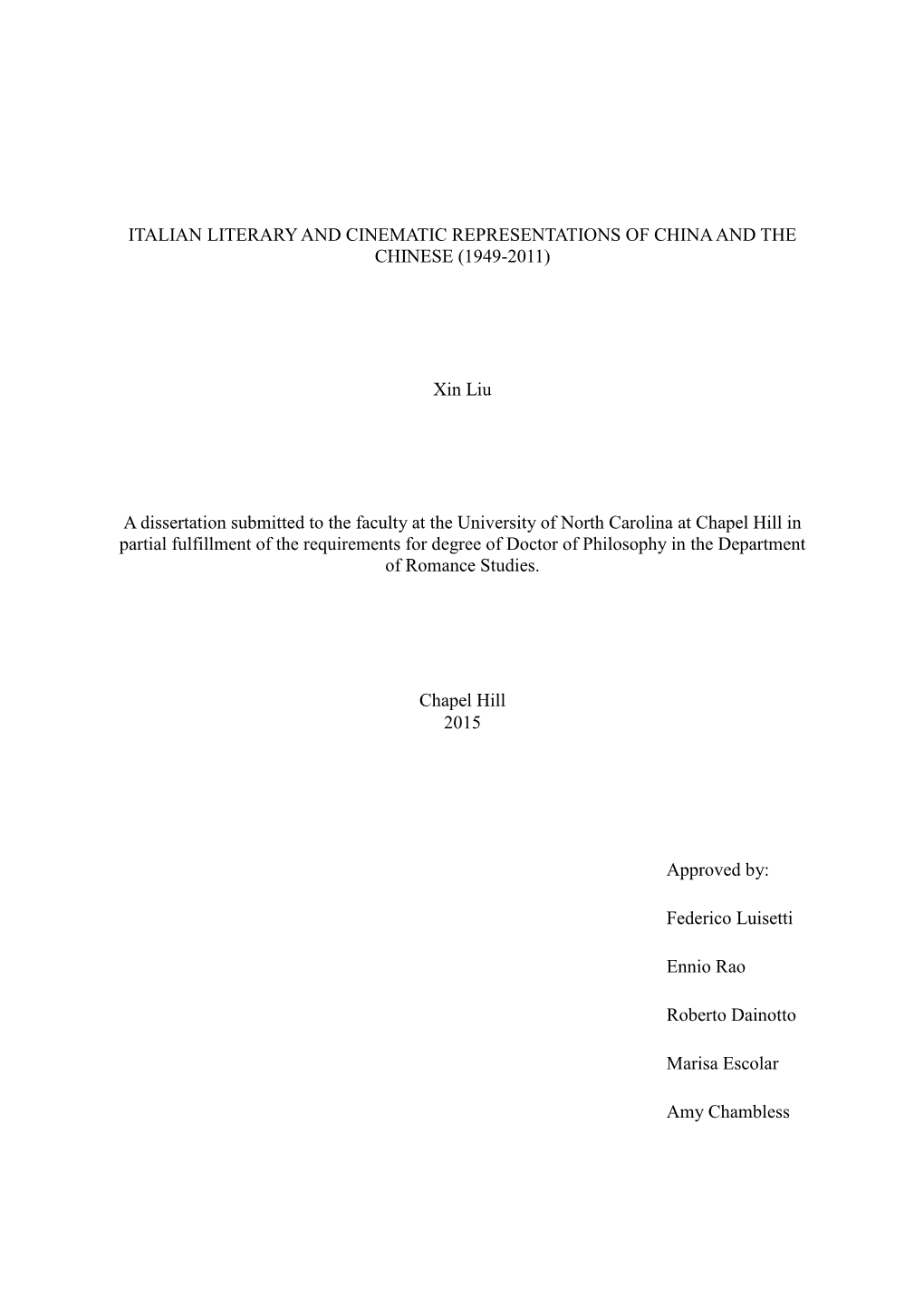 ITALIAN LITERARY AND CINEMATIC REPRESENTATIONS OF CHINA AND THE CHINESE (1949-2011)

Xin Liu

A dissertation submitted to the faculty at the University of North Carolina at Chapel Hill in partial fulfillment of the requirements for degree of Doctor of Philosophy in the Department of Romance Studies.

Chapel Hill
2015

Approved by:

Federico Luisetti

Ennio Rao

Roberto Dainotto

Marisa Escolar

Amy Chambless